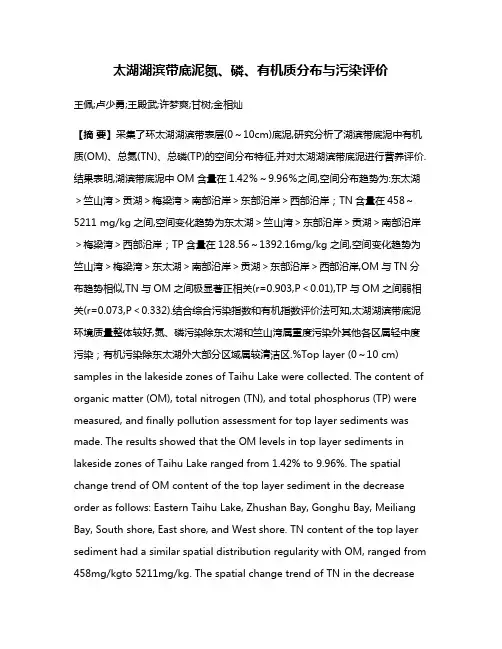 太湖湖滨带底泥氮、磷、有机质分布与污染评价

王佩;卢少勇;王殿武;许梦爽;甘树;金相灿

【摘 要】采集了环太湖湖滨带表层(0～10cm)底泥,研究分析了湖滨带底泥中有机质(OM)、总氮(TN)、总磷(TP)的空间分布特征,并对太湖湖滨带底泥进行营养评价.结果表明,湖滨带底泥中 OM 含量在 1.42%～9.96%之间,空间分布趋势为:东太湖＞竺山湾＞贡湖＞梅梁湾＞南部沿岸＞东部沿岸＞西部沿岸；TN 含量在 458～5211 mg/kg 之间,空间变化趋势为东太湖＞竺山湾＞东部沿岸＞贡湖＞南部沿岸＞梅梁湾＞西部沿岸；TP 含量在 128.56～1392.16mg/kg 之间,空间变化趋势为竺山湾＞梅梁湾＞东太湖＞南部沿岸＞贡湖＞东部沿岸＞西部沿岸,OM 与 TN 分布趋势相似,TN 与 OM 之间极显著正相关(r=0.903,P＜0.01),TP 与 OM 之间弱相关(r=0.073,P＜0.332).结合综合污染指数和有机指数评价法可知,太湖湖滨带底泥环境质量整体较好,氮、磷污染除东太湖和竺山湾属重度污染外其他各区属轻中度污染；有机污染除东太湖外大部分区域属较清洁区.%Top layer (0～10 cm) samples in the lakeside zones of Taihu Lake were collected. The content of organic matter (OM), total nitrogen (TN), and total phosphorus (TP) were measured, and finally pollution assessment for top layer sediments was made. The results showed that the OM levels in top layer sediments in lakeside zones of Taihu Lake ranged from 1.42% to 9.96%. The spatial change trend of OM content of the top layer sediment in the decrease order as follows: Eastern Taihu Lake, Zhushan Bay, Gonghu Bay, Meiliang Bay, South shore, East shore, and West shore. TN content of the top layer sediment had a similar spatial distribution regularity with OM, ranged from 458mg/kgto 5211mg/kg. The spatial change trend of TN in the decrease